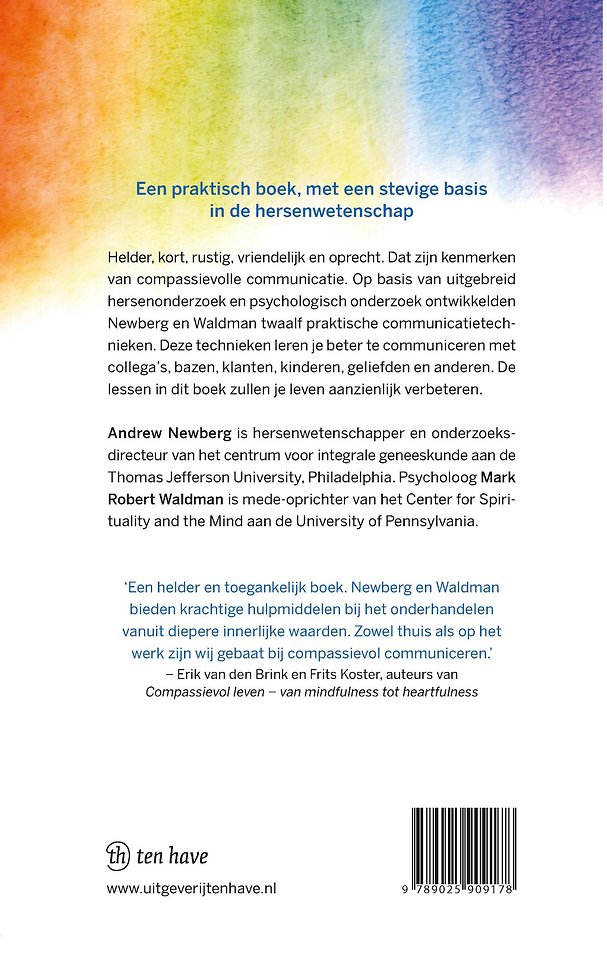 Een praktisch boek, met een stevige basis in de hersenwetenschap

Helder, kort, rustig, vriendelijk en oprecht. Dat zijn kenmerken van compassievolle communicatie. Op basis van uitgebreid hersenonderzoek en psychologisch onderzoek ontwikkelden Newberg en Waldman twaalf praktische communicatietechnieken. Deze technieken leren je beter te communiceren met collega's, bazen, klanten, kinderen, geliefden en anderen. De lessen in dit boek zullen je leven aanzienlijk verbeteren.

Andrew Newberg is hersenwetenschapper en onderzoeksdirecteur van het centrum voor integrale geneeskunde aan de Thomas Jefferson University, Philadelphia. Psycholoog Mark Robert Waldman is mede-oprichter van het Center for Spirituality and the Mind aan de University of Pennsylvania.

'Een helder en toegankelijk boek. Newberg en Waldman bieden krachtige hulpmiddelen bij het onderhandelen vanuit diepere innerlijke waarden. Zowel thuis als op het werk zijn wij gebaat bij compassievol communiceren.'
– Erik van den Brink en Frits Koster, auteurs van Compassievol leven – van mindfulness tot heartfulness

th ten have

www.uitgeverijtenhave.nl

9 789025 909178